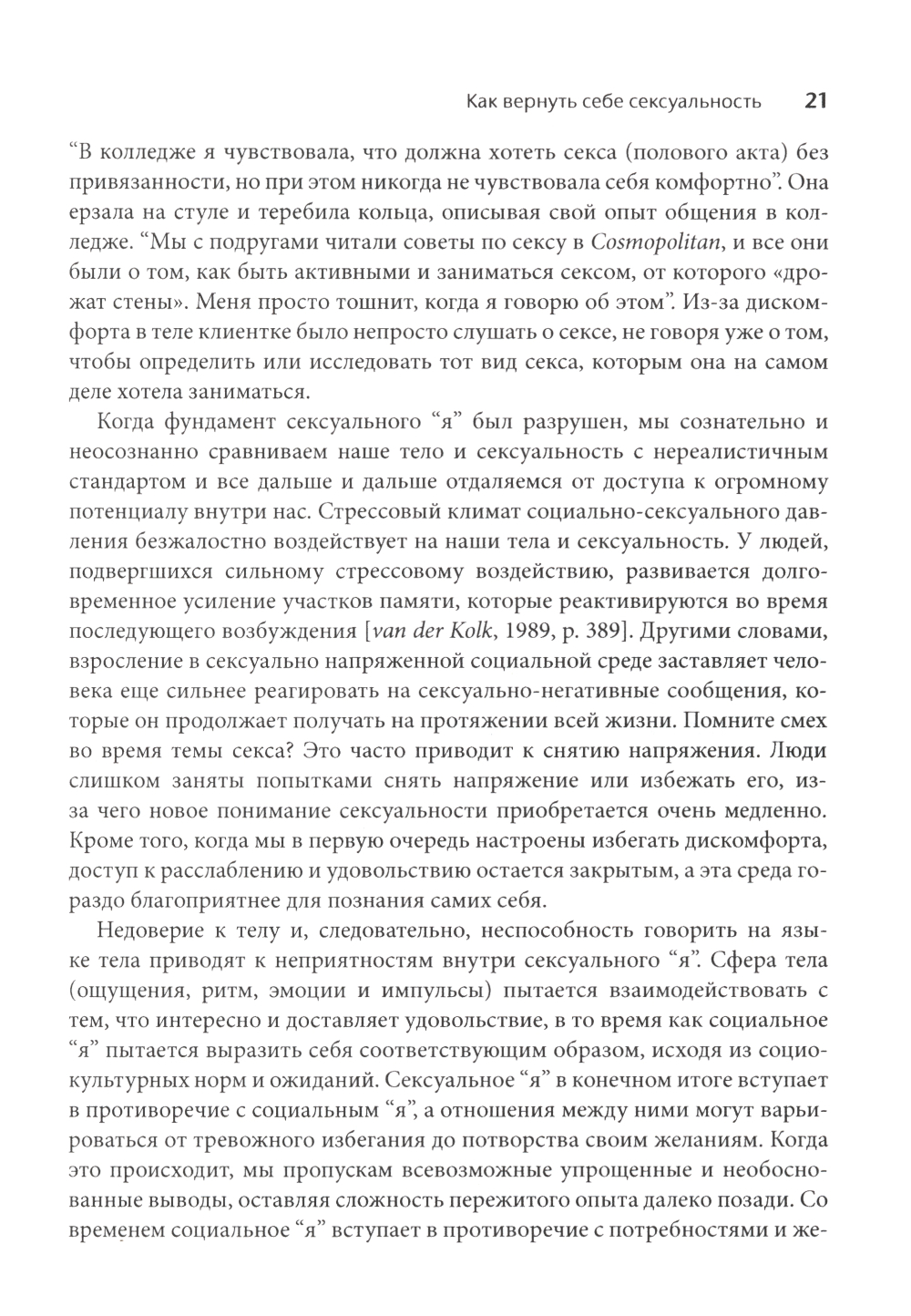 Как вернуть себе сексуальность 21

“В колледже я чувствовала, что должна хотеть секса (полового акта) без привязанности, но при этом никогда не чувствовала себя комфортно”. Она ерзала на стуле и теребила кольца, описывая свой опыт общения в колледже. “Мы с подругами читали советы по сексу в Cosmopolitan, и все они были о том, как быть активными и заниматься сексом, от которого «дрожат стены». Меня просто тошнит, когда я говорю об этом”. Из-за дискомфорта в теле клиентке было непросто слушать о сексе, не говоря уже о том, чтобы определить или исследовать тот вид секса, которым она на самом деле хотела заниматься.

Когда фундамент сексуального “я” был разрушен, мы сознательно и неосознанно сравниваем наше тело и сексуальность с нереалистичным стандартом и все дальше и дальше отдаляемся от доступа к огромному потенциалу внутри нас. Стрессовый климат социально-сексуального давления безжалостно воздействует на наши тела и сексуальность. У людей, подвергшихся сильному стрессовому воздействию, развивается долговременное усиление участков памяти, которые реактивируются во время последующего возбуждения [van der Kolk, 1989, p. 389]. Другими словами, взросление в сексуально напряженной социальной среде заставляет человека еще сильнее реагировать на сексуально-негативные сообщения, которые он продолжает получать на протяжении всей жизни. Помните смех во время темы секса? Это часто приводит к снятию напряжения. Люди слишком заняты попытками снять напряжение или избежать его, из-за чего новое понимание сексуальности приобретается очень медленно. Кроме того, когда мы в первую очередь настроены избегать дискомфорта, доступ к расслаблению и удовольствию остается закрытым, а эта среда гораздо благоприятнее для познания самих себя.

Недоверие к телу и, следовательно, неспособность говорить на языке тела приводят к неприятностям внутри сексуального “я”. Сфера тела (ощущения, ритм, эмоции и импульсы) пытается взаимодействовать с тем, что интересно и доставляет удовольствие, в то время как социальное “я” пытается выразить себя соответствующим образом, исходя из социокультурных норм и ожиданий. Сексуальное “я” в конечном итоге вступает в противоречие с социальным “я”, а отношения между ними могут варьироваться от тревожного избегания до потворства своим желаниям. Когда это происходит, мы пропускам всевозможные упрощенные и необоснованные выводы, оставляя сложность пережитого опыта далеко позади. Со временем социальное “я” вступает в противоречие с потребностями и же-